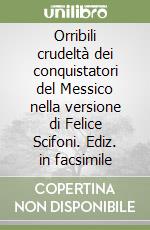 unilibro

Orribili crudeltà dei conquistatori del Messico nella versione di Felice Scifoni. Ediz. in facsimile

COPERTINA NON DISPONIBILE